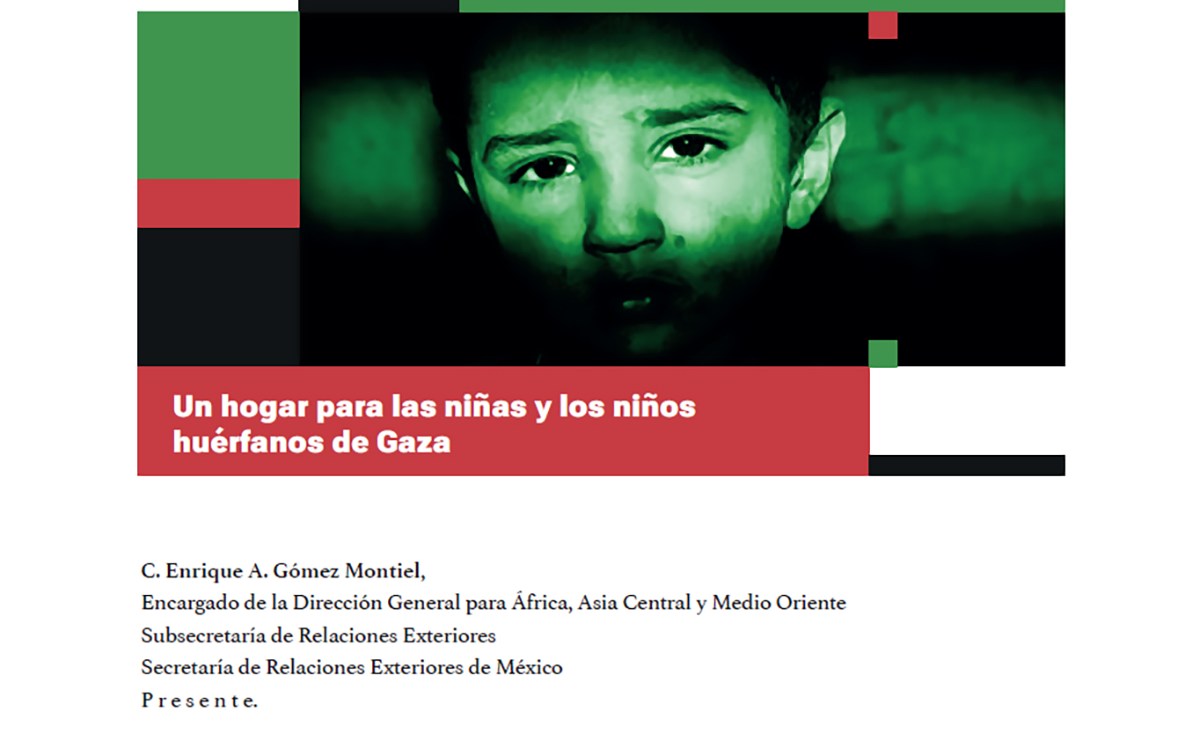 Un hogar para las niñas y los niños huérfanos de Gaza

C. Enrique A. Gómez Montiel,
Encargado de la Dirección General para África, Asia Central y Medio Oriente
Subsecretaría de Relaciones Exteriores
Secretaría de Relaciones Exteriores de México
P r e s e n t e.